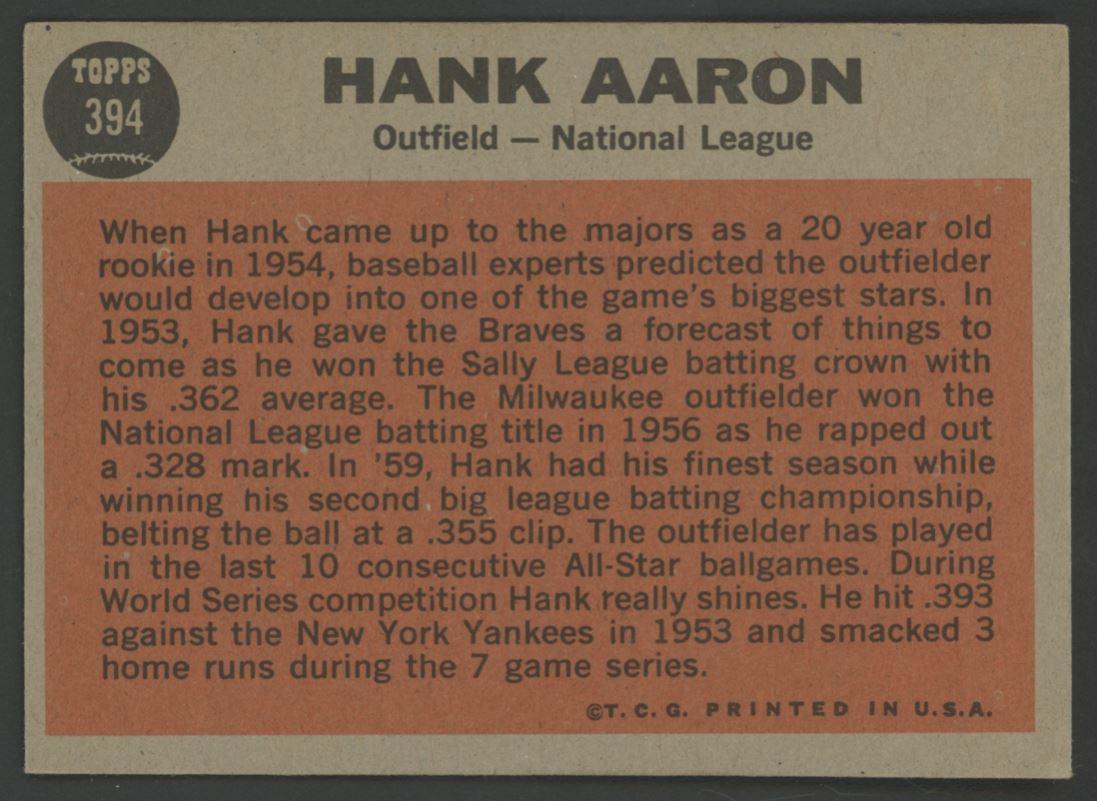 TOPPS
394

HANK AARON
Outfield — National League

When Hank came up to the majors as a 20 year old rookie in 1954, baseball experts predicted the outfielder would develop into one of the game's biggest stars. In 1953, Hank gave the Braves a forecast of things to come as he won the Sally League batting crown with his .362 average. The Milwaukee outfielder won the National League batting title in 1956 as he rapped out a .328 mark. In '59, Hank had his finest season while winning his second big league batting championship, belting the ball at a .355 clip. The outfielder has played in the last 10 consecutive All-Star ballgames. During World Series competition Hank really shines. He hit .393 against the New York Yankees in 1953 and smacked 3 home runs during the 7 game series.

©T. C. G. PRINTED IN U.S.A.